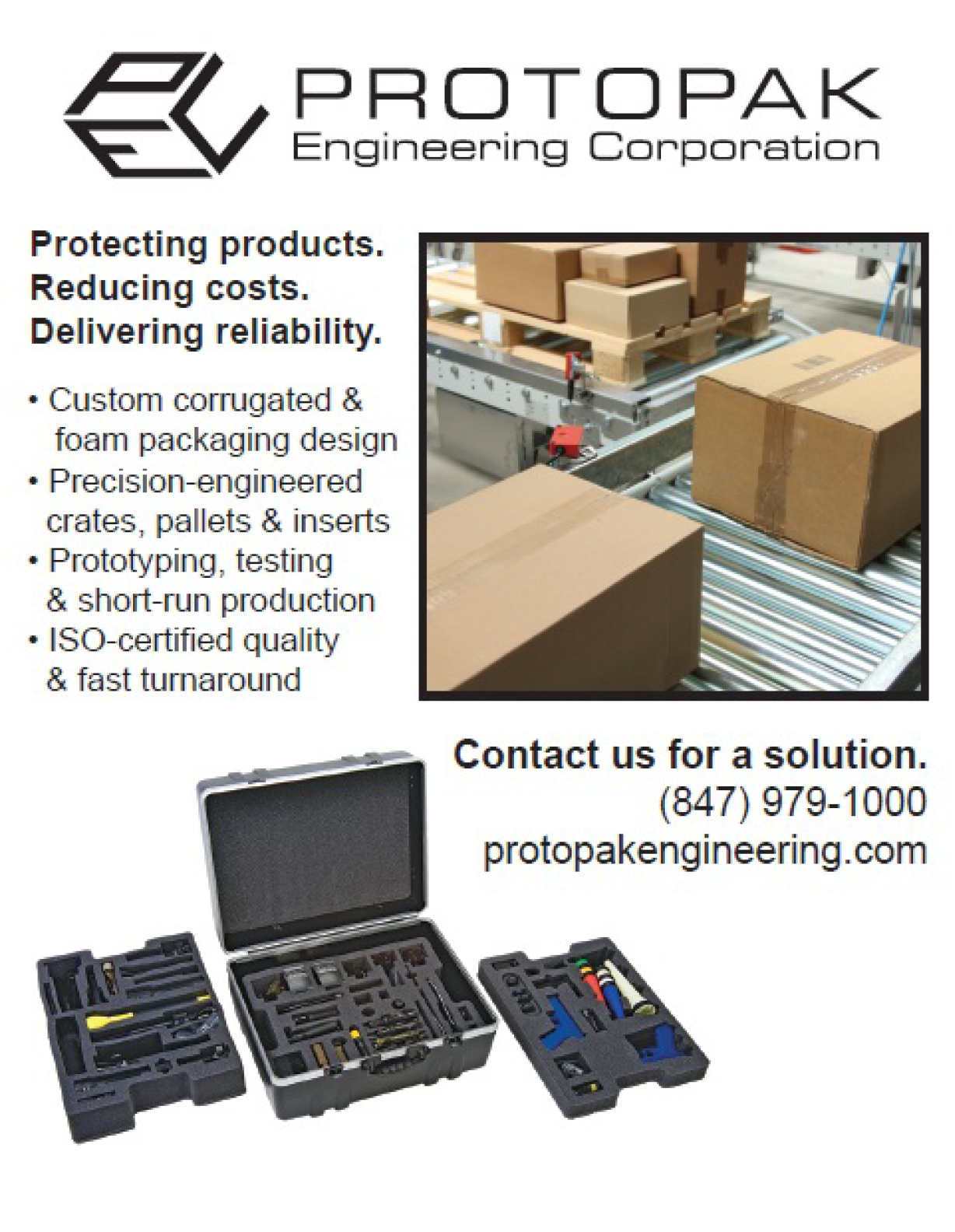 PROTOPAK
Engineering Corporation

Protecting products.
Reducing costs.
Delivering reliability.

• Custom corrugated & foam packaging design
• Precision-engineered crates, pallets & inserts
• Prototyping, testing & short-run production
• ISO-certified quality & fast turnaround

Contact us for a solution.
(847) 979-1000
protopakengineering.com